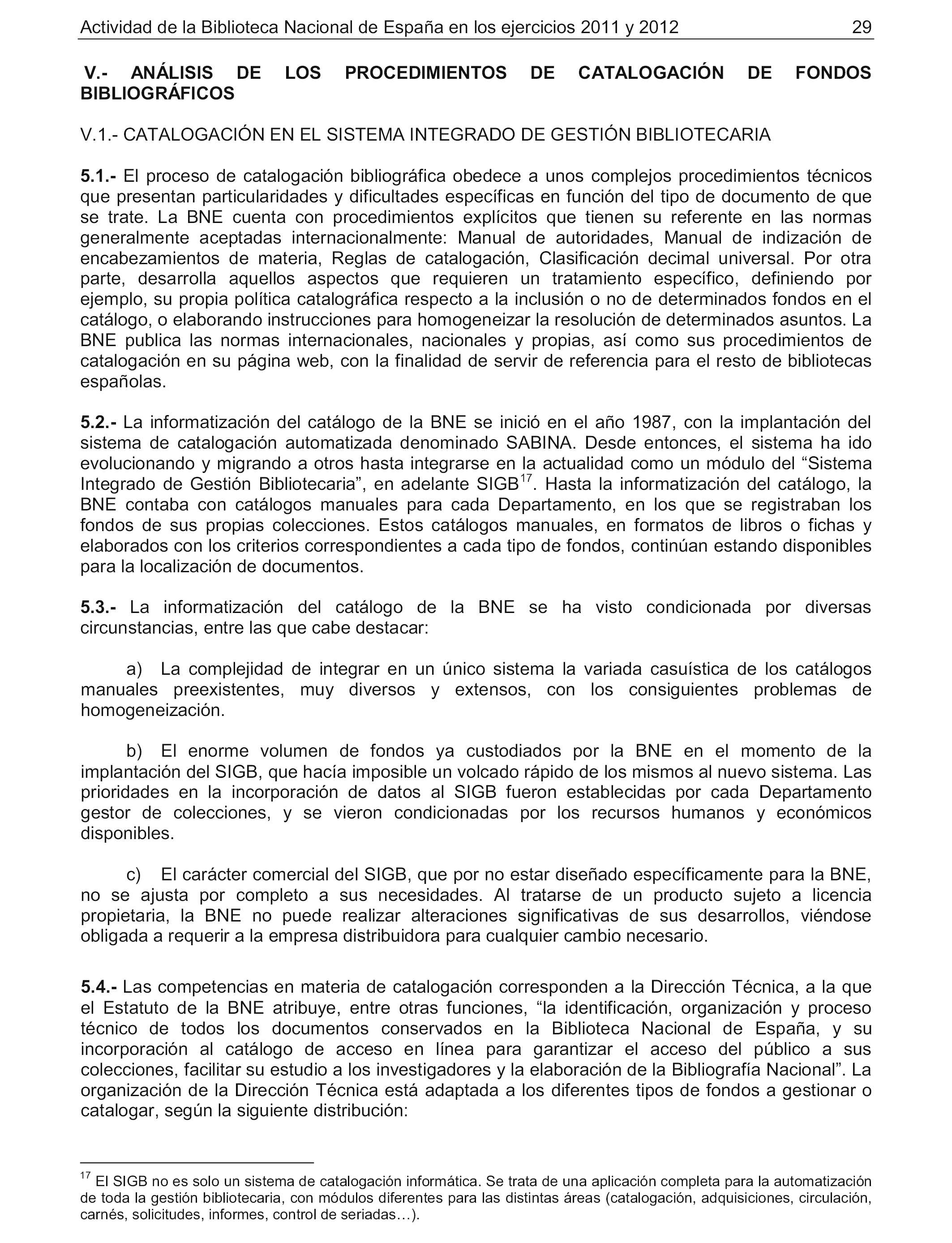 Actividad de la Biblioteca Nacional de España en los ejercicios 2011 y 2012 29

V.- ANÁLISIS DE LOS PROCEDIMIENTOS DE CATALOGACIÓN DE FONDOS BIBLIOGRÁFICOS

V.1.- CATALOGACIÓN EN EL SISTEMA INTEGRADO DE GESTIÓN BIBLIOTECARIA

5.1.- El proceso de catalogación bibliográfica obedece a unos complejos procedimientos técnicos que presentan particularidades y dificultades específicas en función del tipo de documento de que se trate. La BNE cuenta con procedimientos explícitos que tienen su referente en las normas generalmente aceptadas internacionalmente: Manual de autoridades, Manual de indización de encabezamientos de materia, Reglas de catalogación, Clasificación decimal universal. Por otra parte, desarrolla aquellos aspectos que requieren un tratamiento específico, definiendo por ejemplo, su propia política catalográfica respecto a la inclusión o no de determinados fondos en el catálogo, o elaborando instrucciones para homogeneizar la resolución de determinados asuntos. La BNE publica las normas internacionales, nacionales y propias, así como sus procedimientos de catalogación en su página web, con la finalidad de servir de referencia para el resto de bibliotecas españolas.

5.2.- La informatización del catálogo de la BNE se inició en el año 1987, con la implantación del sistema de catalogación automatizada denominado SABINA. Desde entonces, el sistema ha ido evolucionando y migrando a otros hasta integrarse en la actualidad como un módulo del “Sistema Integrado de Gestión Bibliotecaria”, en adelante SIGB$^{17}$. Hasta la informatización del catálogo, la BNE contaba con catálogos manuales para cada Departamento, en los que se registraban los fondos de sus propias colecciones. Estos catálogos manuales, en formatos de libros o fichas y elaborados con los criterios correspondientes a cada tipo de fondos, continúan estando disponibles para la localización de documentos.

5.3.- La informatización del catálogo de la BNE se ha visto condicionada por diversas circunstancias, entre las que cabe destacar:

a) La complejidad de integrar en un único sistema la variada casuística de los catálogos manuales preexistentes, muy diversos y extensos, con los consiguientes problemas de homogeneización.

b) El enorme volumen de fondos ya custodiados por la BNE en el momento de la implantación del SIGB, que hacía imposible un volcado rápido de los mismos al nuevo sistema. Las prioridades en la incorporación de datos al SIGB fueron establecidas por cada Departamento gestor de colecciones, y se vieron condicionadas por los recursos humanos y económicos disponibles.

c) El carácter comercial del SIGB, que por no estar diseñado específicamente para la BNE, no se ajusta por completo a sus necesidades. Al tratarse de un producto sujeto a licencia propietaria, la BNE no puede realizar alteraciones significativas de sus desarrollos, viéndose obligada a requerir a la empresa distribuidora para cualquier cambio necesario.

5.4.- Las competencias en materia de catalogación corresponden a la Dirección Técnica, a la que el Estatuto de la BNE atribuye, entre otras funciones, “la identificación, organización y proceso técnico de todos los documentos conservados en la Biblioteca Nacional de España, y su incorporación al catálogo de acceso en línea para garantizar el acceso del público a sus colecciones, facilitar su estudio a los investigadores y la elaboración de la Bibliografía Nacional”. La organización de la Dirección Técnica está adaptada a los diferentes tipos de fondos a gestionar o catalogar, según la siguiente distribución:

$^{17}$ El SIGB no es solo un sistema de catalogación informática. Se trata de una aplicación completa para la automatización de toda la gestión bibliotecaria, con módulos diferentes para las distintas áreas (catalogación, adquisiciones, circulación, carnés, solicitudes, informes, control de seriadas…).